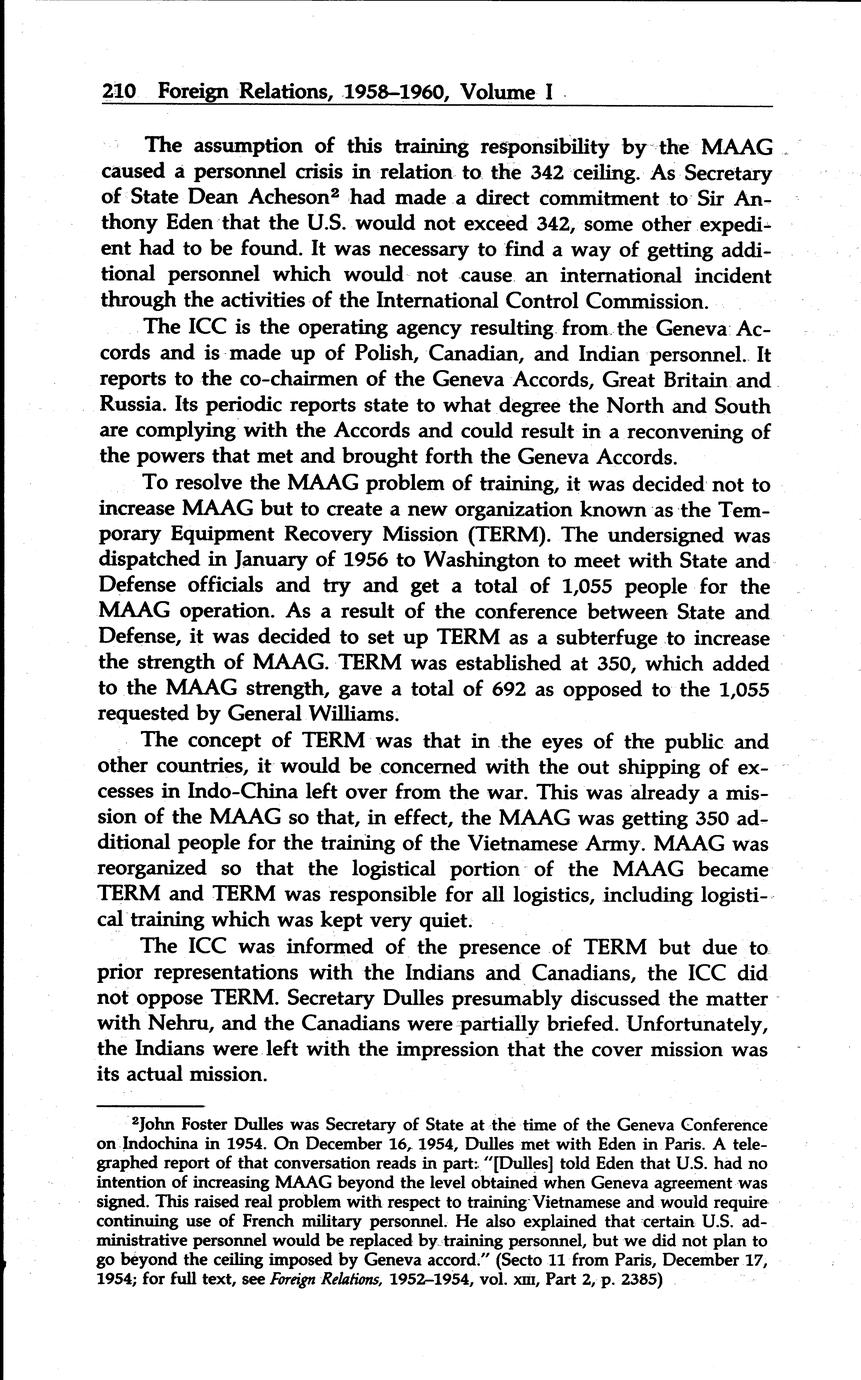 210 Foreign Relations, 1958–1960, Volume I

The assumption of this training responsibility by the MAAG caused a personnel crisis in relation to the 342 ceiling. As Secretary of State Dean Acheson$^2$ had made a direct commitment to Sir Anthony Eden that the U.S. would not exceed 342, some other expedient had to be found. It was necessary to find a way of getting additional personnel which would not cause an international incident through the activities of the International Control Commission.

The ICC is the operating agency resulting from the Geneva Accords and is made up of Polish, Canadian, and Indian personnel. It reports to the co-chairmen of the Geneva Accords, Great Britain and Russia. Its periodic reports state to what degree the North and South are complying with the Accords and could result in a reconvening of the powers that met and brought forth the Geneva Accords.

To resolve the MAAG problem of training, it was decided not to increase MAAG but to create a new organization known as the Temporary Equipment Recovery Mission (TERM). The undersigned was dispatched in January of 1956 to Washington to meet with State and Defense officials and try and get a total of 1,055 people for the MAAG operation. As a result of the conference between State and Defense, it was decided to set up TERM as a subterfuge to increase the strength of MAAG. TERM was established at 350, which added to the MAAG strength, gave a total of 692 as opposed to the 1,055 requested by General Williams.

The concept of TERM was that in the eyes of the public and other countries, it would be concerned with the out shipping of excesses in Indo-China left over from the war. This was already a mission of the MAAG so that, in effect, the MAAG was getting 350 additional people for the training of the Vietnamese Army. MAAG was reorganized so that the logistical portion of the MAAG became TERM and TERM was responsible for all logistics, including logistical training which was kept very quiet.

The ICC was informed of the presence of TERM but due to prior representations with the Indians and Canadians, the ICC did not oppose TERM. Secretary Dulles presumably discussed the matter with Nehru, and the Canadians were partially briefed. Unfortunately, the Indians were left with the impression that the cover mission was its actual mission.

$^2$John Foster Dulles was Secretary of State at the time of the Geneva Conference on Indochina in 1954. On December 16, 1954, Dulles met with Eden in Paris. A telegraphed report of that conversation reads in part: "[Dulles] told Eden that U.S. had no intention of increasing MAAG beyond the level obtained when Geneva agreement was signed. This raised real problem with respect to training Vietnamese and would require continuing use of French military personnel. He also explained that certain U.S. administrative personnel would be replaced by training personnel, but we did not plan to go beyond the ceiling imposed by Geneva accord." (Secto 11 from Paris, December 17, 1954; for full text, see Foreign Relations, 1952–1954, vol. XIII, Part 2, p. 2385)